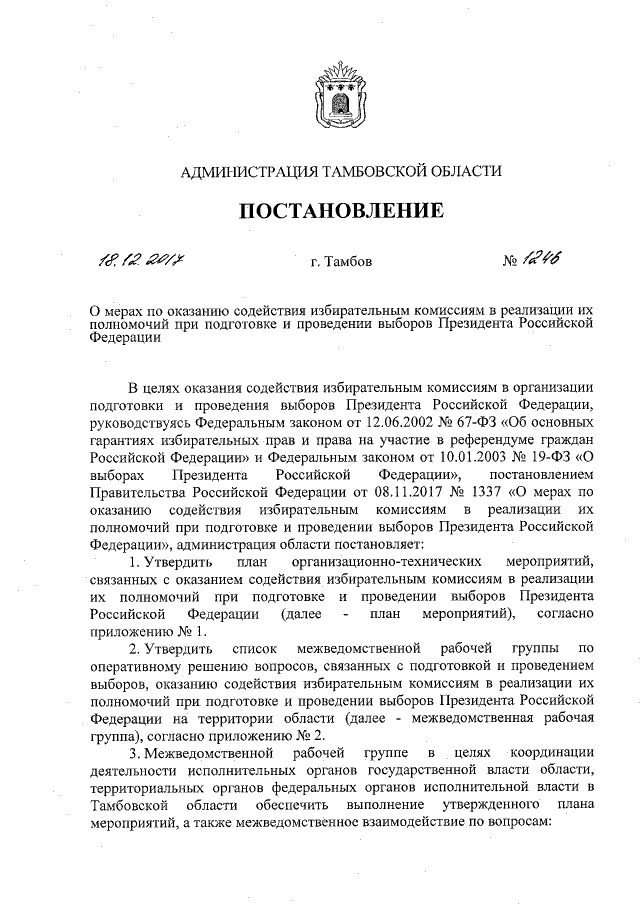 АДМИНИСТРАЦИЯ ТАМБОВСКОЙ ОБЛАСТИ

ПОСТАНОВЛЕНИЕ

18.12.2017 г. Тамбов № 1246

О мерах по оказанию содействия избирательным комиссиям в реализации их полномочий при подготовке и проведении выборов Президента Российской Федерации

В целях оказания содействия избирательным комиссиям в организации подготовки и проведения выборов Президента Российской Федерации, руководствуясь Федеральным законом от 12.06.2002 № 67-ФЗ «Об основных гарантиях избирательных прав и права на участие в референдуме граждан Российской Федерации» и Федеральным законом от 10.01.2003 № 19-ФЗ «О выборах Президента Российской Федерации», постановлением Правительства Российской Федерации от 08.11.2017 № 1337 «О мерах по оказанию содействия избирательным комиссиям в реализации их полномочий при подготовке и проведении выборов Президента Российской Федерации», администрация области постановляет:

1. Утвердить план организационно-технических мероприятий, связанных с оказанием содействия избирательным комиссиям в реализации их полномочий при подготовке и проведении выборов Президента Российской Федерации (далее - план мероприятий), согласно приложению № 1.

2. Утвердить список межведомственной рабочей группы по оперативному решению вопросов, связанных с подготовкой и проведением выборов, оказанию содействия избирательным комиссиям в реализации их полномочий при подготовке и проведении выборов Президента Российской Федерации на территории области (далее - межведомственная рабочая группа), согласно приложению № 2.

3. Межведомственной рабочей группе в целях координации деятельности исполнительных органов государственной власти области, территориальных органов федеральных органов исполнительной власти в Тамбовской области обеспечить выполнение утвержденного плана мероприятий, а также межведомственное взаимодействие по вопросам: